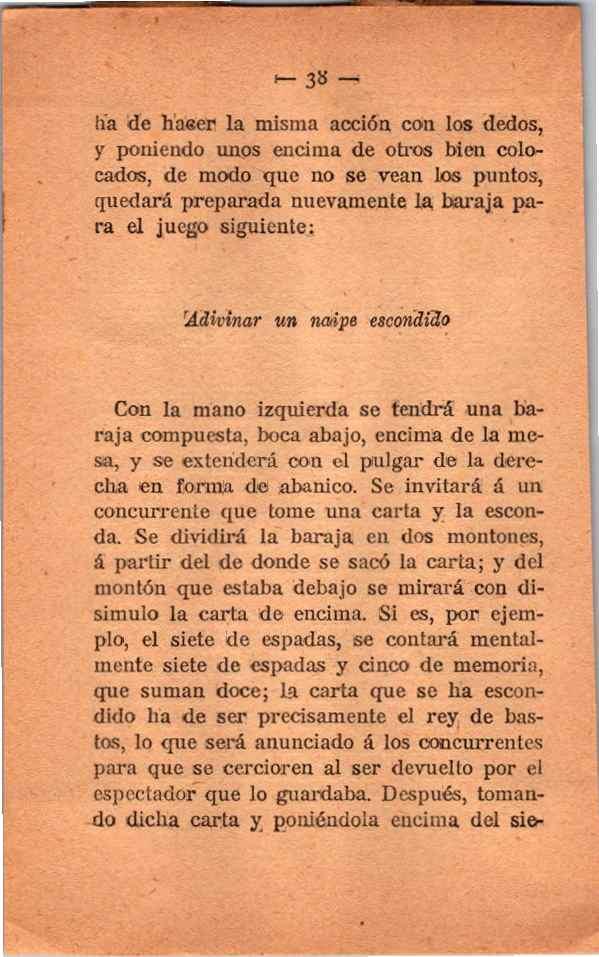 — 38 —

ha de hacer la misma acción con los dedos, y poniendo unos encima de otros bien colocados, de modo que no se vean los puntos, quedará preparada nuevamente la baraja para el juego siguiente:

Adivinar un naipe escondido

Con la mano izquierda se tendrá una baraja compuesta, boca abajo, encima de la mesa, y se extenderá con el pulgar de la derecha en forma de abanico. Se invitará á un concurrente que tome una carta y la esconda. Se dividirá la baraja en dos montones, á partir del de donde se sacó la carta; y del montón que estaba debajo se mirará con disimulo la carta de encima. Si es, por ejemplo, el siete de espadas, se contará mentalmente siete de espadas y cinco de memoria, que suman doce; la carta que se ha escondido ha de ser precisamente el rey de bastos, lo que será anunciado á los concurrentes para que se cercioren al ser devuelto por el espectador que lo guardaba. Después, tomando dicha carta y poniéndola encima del sie-